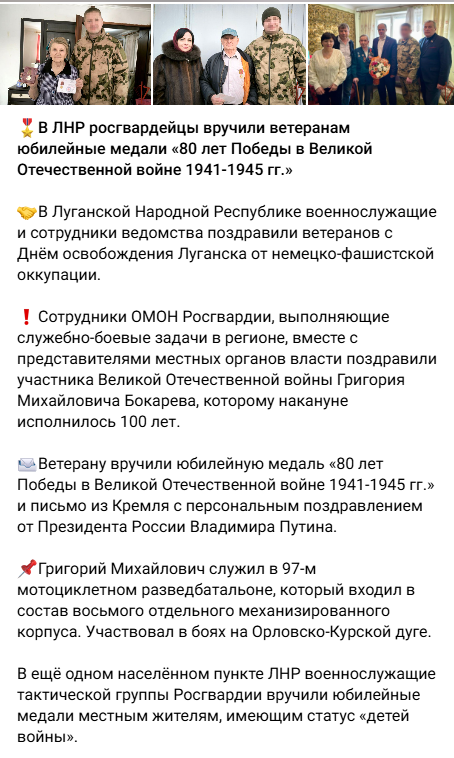 🎖В ЛНР росгвардейцы вручили ветеранам юбилейные медали «80 лет Победы в Великой Отечественной войне 1941-1945 гг.»

🤝В Луганской Народной Республике военнослужащие и сотрудники ведомства поздравили ветеранов с Днём освобождения Луганска от немецко-фашистской оккупации.

❗ Сотрудники ОМОН Росгвардии, выполняющие служебно-боевые задачи в регионе, вместе с представителями местных органов власти поздравили участника Великой Отечественной войны Григория Михайловича Бокарева, которому накануне исполнилось 100 лет.

✉️Ветерану вручили юбилейную медаль «80 лет Победы в Великой Отечественной войне 1941-1945 гг.» и письмо из Кремля с персональным поздравлением от Президента России Владимира Путина.

📌Григорий Михайлович служил в 97-м мотоциклетном разведбатальоне, который входил в состав восьмого отдельного механизированного корпуса. Участвовал в боях на Орловско-Курской дуге.

В ещё одном населённом пункте ЛНР военнослужащие тактической группы Росгвардии вручили юбилейные медали местным жителям, имеющим статус «детей войны».